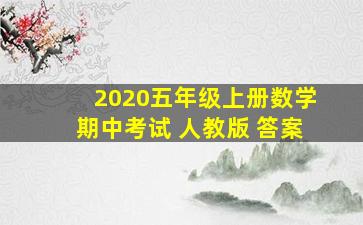 2020五年级上册数学
期中考试 人教版 答案